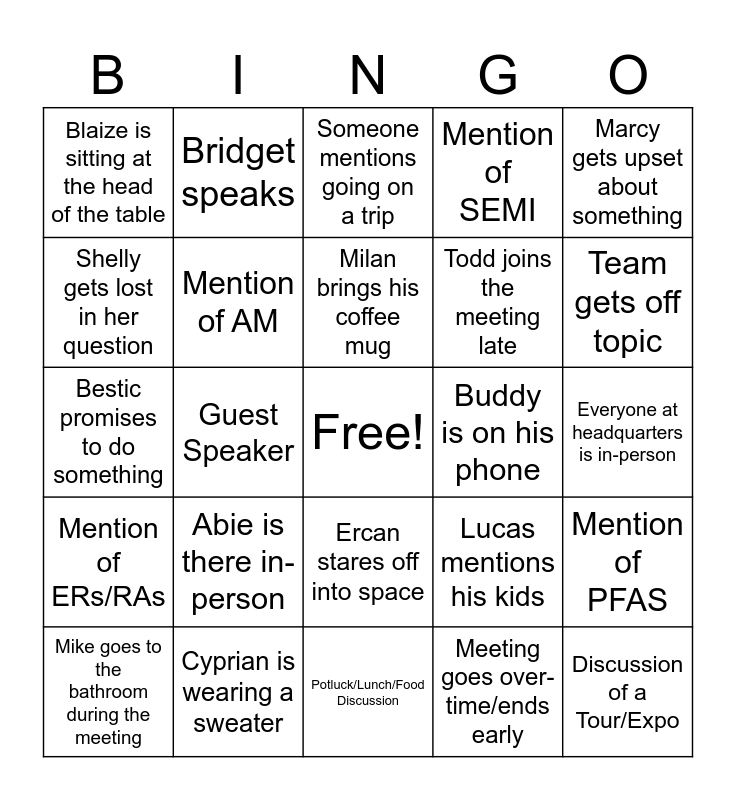 | B | I | N | G | O |
|---|---|---|---|---|
| Blaize is sitting at the head of the table | Bridget speaks | Someone mentions going on a trip | Mention of SEMI | Marcy gets upset about something |
| Shelly gets lost in her question | Mention of AM | Milan brings his coffee mug | Todd joins the meeting late | Team gets off topic |
| Bestic promises to do something | Guest Speaker | Free! | Buddy is on his phone | Everyone at headquarters is in-person |
| Mention of ERs/RAs | Abie is there in-person | Ercan stares off into space | Lucas mentions his kids | Mention of PFAS |
| Mike goes to the bathroom during the meeting | Cyprian is wearing a sweater | Potluck/Lunch/Food Discussion | Meeting goes over-time/ends early | Discussion of a Tour/Expo |